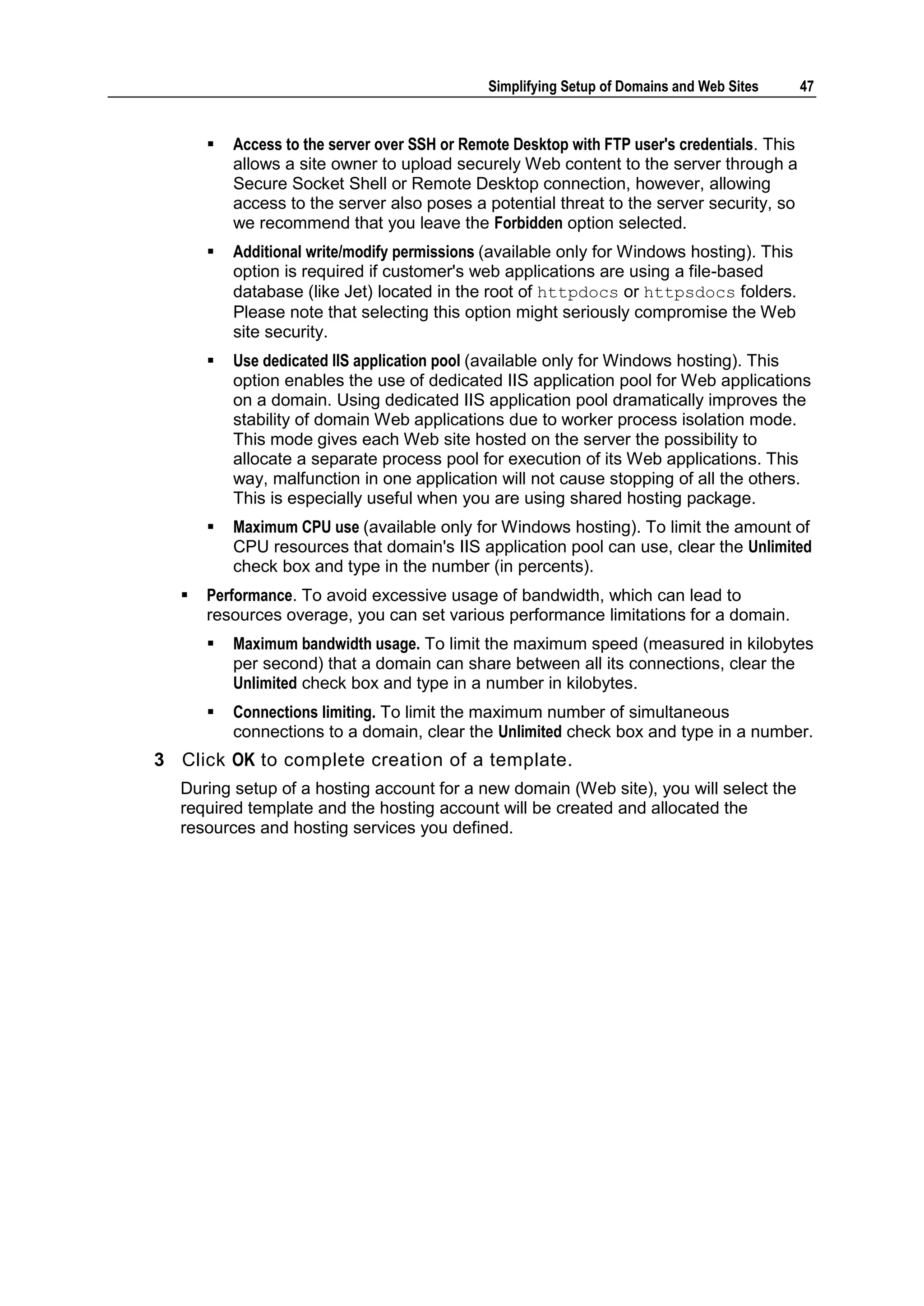 Simplifying Setup of Domains and Web Sites 47

▪ Access to the server over SSH or Remote Desktop with FTP user's credentials. This allows a site owner to upload securely Web content to the server through a Secure Socket Shell or Remote Desktop connection, however, allowing access to the server also poses a potential threat to the server security, so we recommend that you leave the Forbidden option selected.

▪ Additional write/modify permissions (available only for Windows hosting). This option is required if customer's web applications are using a file-based database (like Jet) located in the root of httpdocs or httpsdocs folders. Please note that selecting this option might seriously compromise the Web site security.

▪ Use dedicated IIS application pool (available only for Windows hosting). This option enables the use of dedicated IIS application pool for Web applications on a domain. Using dedicated IIS application pool dramatically improves the stability of domain Web applications due to worker process isolation mode. This mode gives each Web site hosted on the server the possibility to allocate a separate process pool for execution of its Web applications. This way, malfunction in one application will not cause stopping of all the others. This is especially useful when you are using shared hosting package.

▪ Maximum CPU use (available only for Windows hosting). To limit the amount of CPU resources that domain's IIS application pool can use, clear the Unlimited check box and type in the number (in percents).

▪ Performance. To avoid excessive usage of bandwidth, which can lead to resources overage, you can set various performance limitations for a domain.

▪ Maximum bandwidth usage. To limit the maximum speed (measured in kilobytes per second) that a domain can share between all its connections, clear the Unlimited check box and type in a number in kilobytes.

▪ Connections limiting. To limit the maximum number of simultaneous connections to a domain, clear the Unlimited check box and type in a number.

3 Click OK to complete creation of a template.

During setup of a hosting account for a new domain (Web site), you will select the required template and the hosting account will be created and allocated the resources and hosting services you defined.